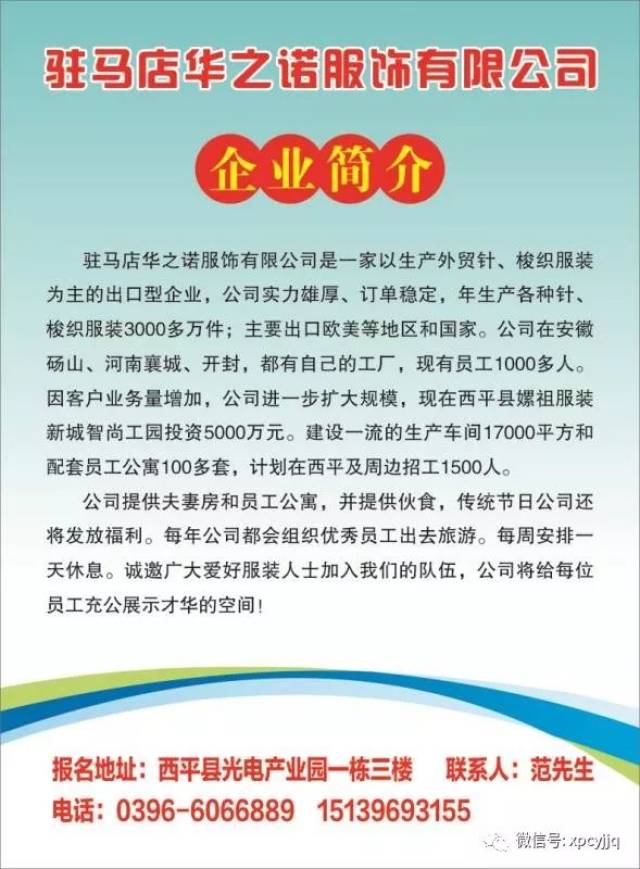 驻马店华之诺服饰有限公司

企业简介

驻马店华之诺服饰有限公司是一家以生产外贸针、梭织服装为主的出口型企业，公司实力雄厚、订单稳定，年生产各种针、梭织服装3000多万件；主要出口欧美等地区和国家。公司在安徽砀山、河南襄城、开封，都有自己的工厂，现有员工1000多人。因客户业务量增加，公司进一步扩大规模，现在西平县嫘祖服装新城智尚工园投资5000万元。建设一流的生产车间17000平方和配套员工公寓100多套，计划在西平及周边招工1500人。

公司提供夫妻房和员工公寓，并提供伙食，传统节日公司还将发放福利。每年公司都会组织优秀员工出去旅游。每周安排一天休息。诚邀广大爱好服装人士加入我们的队伍，公司将给每位员工充公展示才华的空间！

报名地址：西平县光电产业园一栋三楼　联系人：范先生
电话：0396-6066889　15139693155

微信号: xpcyjjq